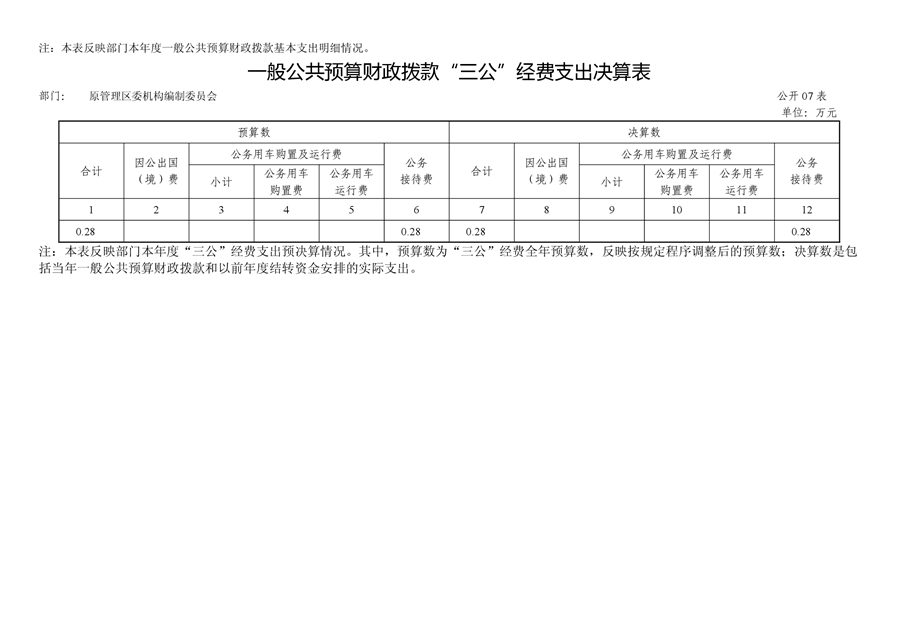 注：本表反映部门本年度一般公共预算财政拨款基本支出明细情况。

一般公共预算财政拨款“三公”经费支出决算表

部门：　原管理区委机构编制委员会　公开 07 表

单位：万元

| 预算数 | | | | | | 决算数 | | | | | |
|---|---|---|---|---|---|---|---|---|---|---|---|
| 合计 | 因公出国（境）费 | 公务用车购置及运行费 | | | 公务接待费 | 合计 | 因公出国（境）费 | 公务用车购置及运行费 | | | 公务接待费 |
| | | 小计 | 公务用车购置费 | 公务用车运行费 | | | | 小计 | 公务用车购置费 | 公务用车运行费 | |
| 1 | 2 | 3 | 4 | 5 | 6 | 7 | 8 | 9 | 10 | 11 | 12 |
| 0.28 | | | | | 0.28 | 0.28 | | | | | 0.28 |

注：本表反映部门本年度“三公”经费支出预决算情况。其中，预算数为“三公”经费全年预算数，反映按规定程序调整后的预算数；决算数是包括当年一般公共预算财政拨款和以前年度结转资金安排的实际支出。